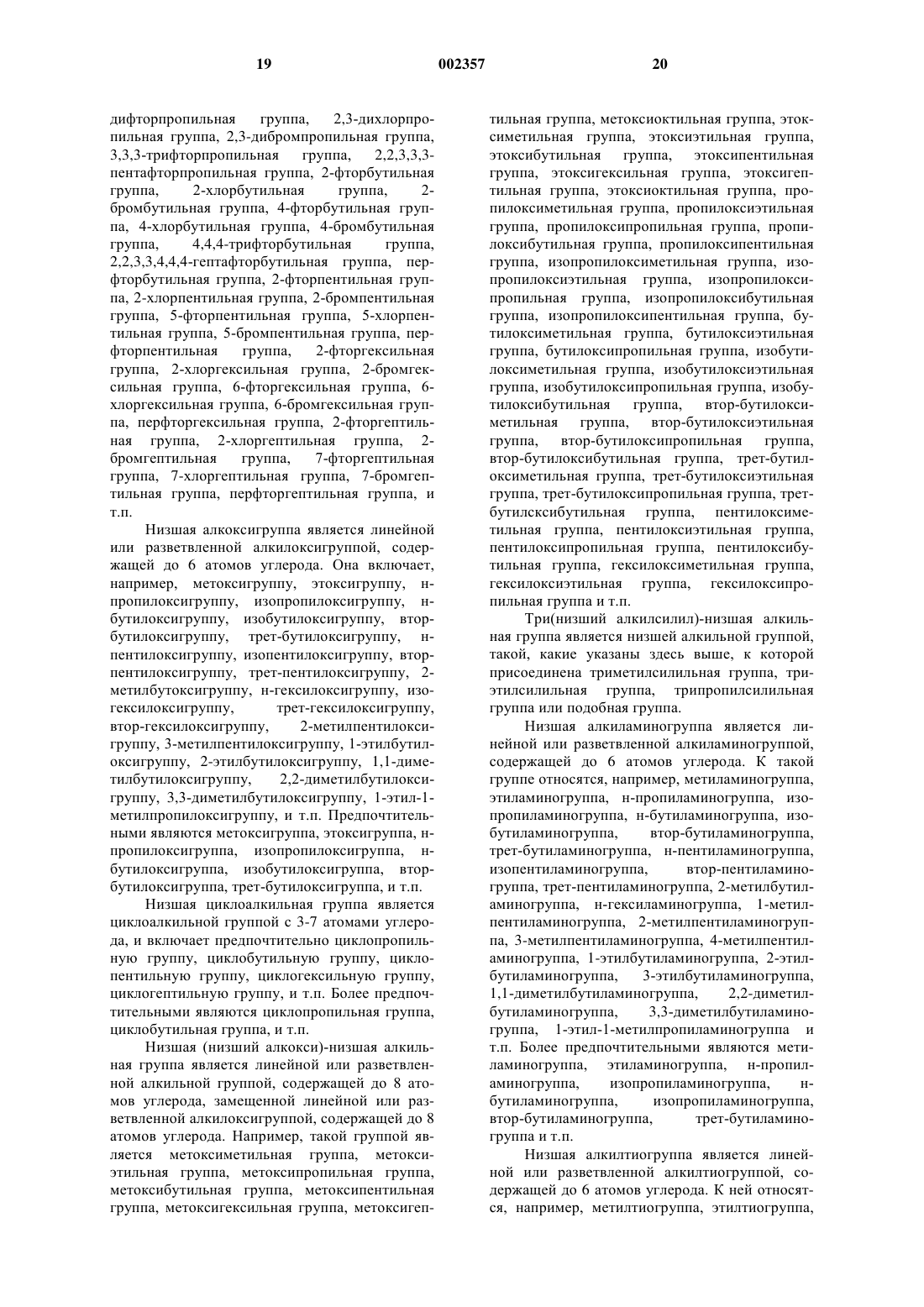 19 002357 20

дифторпропильная группа, 2,3-дихлорпропильная группа, 2,3-дибромпропильная группа, 3,3,3-трифторпропильная группа, 2,2,3,3,3-пентафторпропильная группа, 2-фторбутильная группа, 2-хлорбутильная группа, 2-бромбутильная группа, 4-фторбутильная группа, 4-хлорбутильная группа, 4-бромбутильная группа, 4,4,4-трифторбутильная группа, 2,2,3,3,4,4,4-гептафторбутильная группа, перфторбутильная группа, 2-фторпентильная группа, 2-хлорпентильная группа, 2-бромпентильная группа, 5-фторпентильная группа, 5-хлорпентильная группа, 5-бромпентильная группа, перфторпентильная группа, 2-фторгексильная группа, 2-хлоргексильная группа, 2-бромгексильная группа, 6-фторгексильная группа, 6-хлоргексильная группа, 6-бромгексильная группа, перфторгексильная группа, 2-фторгептильная группа, 2-хлоргептильная группа, 2-бромгептильная группа, 7-фторгептильная группа, 7-хлоргептильная группа, 7-бромгептильная группа, перфторгептильная группа, и т.п.

Низшая алкоксигруппа является линейной или разветвленной алкилоксигруппой, содержащей до 6 атомов углерода. Она включает, например, метоксигруппу, этоксигруппу, н-пропилоксигруппу, изопропилоксигруппу, н-бутилоксигруппу, изобутилоксигруппу, втор-бутилоксигруппу, трет-бутилоксигруппу, н-пентилоксигруппу, изопентилоксигруппу, втор-пентилоксигруппу, трет-пентилоксигруппу, 2-метилбутоксигруппу, н-гексилоксигруппу, изогексилоксигруппу, трет-гексилоксигруппу, втор-гексилоксигруппу, 2-метилпентилоксигруппу, 3-метилпентилоксигруппу, 1-этилбутилоксигруппу, 2-этилбутилоксигруппу, 1,1-диметилбутилоксигруппу, 2,2-диметилбутилоксигруппу, 3,3-диметилбутилоксигруппу, 1-этил-1-метилпропилоксигруппу, и т.п. Предпочтительными являются метоксигруппа, этоксигруппа, н-пропилоксигруппа, изопропилоксигруппа, н-бутилоксигруппа, изобутилоксигруппа, втор-бутилоксигруппа, трет-бутилоксигруппа, и т.п.

Низшая циклоалкильная группа является циклоалкильной группой с 3-7 атомами углерода, и включает предпочтительно циклопропильную группу, циклобутильную группу, циклопентильную группу, циклогексильную группу, циклогептильную группу, и т.п. Более предпочтительными являются циклопропильная группа, циклобутильная группа, и т.п.

Низшая (низший алкокси)-низшая алкильная группа является линейной или разветвленной алкильной группой, содержащей до 8 атомов углерода, замещенной линейной или разветвленной алкилоксигруппой, содержащей до 8 атомов углерода. Например, такой группой является метоксиметильная группа, метоксиэтильная группа, метоксипропильная группа, метоксибутильная группа, метоксипентильная группа, метоксигексильная группа, метоксигептильная группа, метоксиоктильная группа, этоксиметильная группа, этоксиэтильная группа, этоксибутильная группа, этоксипентильная группа, этоксигексильная группа, этоксигептильная группа, этоксиоктильная группа, пропилоксиметильная группа, пропилоксиэтильная группа, пропилоксипропильная группа, пропилоксибутильная группа, пропилоксипентильная группа, изопропилоксиметильная группа, изопропилоксиэтильная группа, изопропилоксипропильная группа, изопропилоксибутильная группа, изопропилоксипентильная группа, бутилоксиметильная группа, бутилоксиэтильная группа, бутилоксипропильная группа, изобутилоксиметильная группа, изобутилоксиэтильная группа, изобутилоксипропильная группа, изобутилоксибутильная группа, втор-бутилоксиметильная группа, втор-бутилоксиэтильная группа, втор-бутилоксипропильная группа, втор-бутилоксибутильная группа, трет-бутилоксиметильная группа, трет-бутилоксиэтильная группа, трет-бутилоксипропильная группа, трет-бутилсксибутильная группа, пентилоксиметильная группа, пентилоксиэтильная группа, пентилоксипропильная группа, пентилоксибутильная группа, гексилоксиметильная группа, гексилоксиэтильная группа, гексилоксипропильная группа и т.п.

Три(низший алкилсилил)-низшая алкильная группа является низшей алкильной группой, такой, какие указаны здесь выше, к которой присоединена триметилсилильная группа, триэтилсилильная группа, трипропилсилильная группа или подобная группа.

Низшая алкиламиногруппа является линейной или разветвленной алкиламиногруппой, содержащей до 6 атомов углерода. К такой группе относятся, например, метиламиногруппа, этиламиногруппа, н-пропиламиногруппа, изопропиламиногруппа, н-бутиламиногруппа, изобутиламиногруппа, втор-бутиламиногруппа, трет-бутиламиногруппа, н-пентиламиногруппа, изопентиламиногруппа, втор-пентиламиногруппа, трет-пентиламиногруппа, 2-метилбутиламиногруппа, н-гексиламиногруппа, 1-метилпентиламиногруппа, 2-метилпентиламиногруппа, 3-метилпентиламиногруппа, 4-метилпентиламиногруппа, 1-этилбутиламиногруппа, 2-этилбутиламиногруппа, 3-этилбутиламиногруппа, 1,1-диметилбутиламиногруппа, 2,2-диметилбутиламиногруппа, 3,3-диметилбутиламиногруппа, 1-этил-1-метилпропиламиногруппа и т.п. Более предпочтительными являются метиламиногруппа, этиламиногруппа, н-пропиламиногруппа, изопропиламиногруппа, н-бутиламиногруппа, изопропиламиногруппа, втор-бутиламиногруппа, трет-бутиламиногруппа и т.п.

Низшая алкилтиогруппа является линейной или разветвленной алкилтиогруппой, содержащей до 6 атомов углерода. К ней относятся, например, метилтиогруппа, этилтиогруппа,